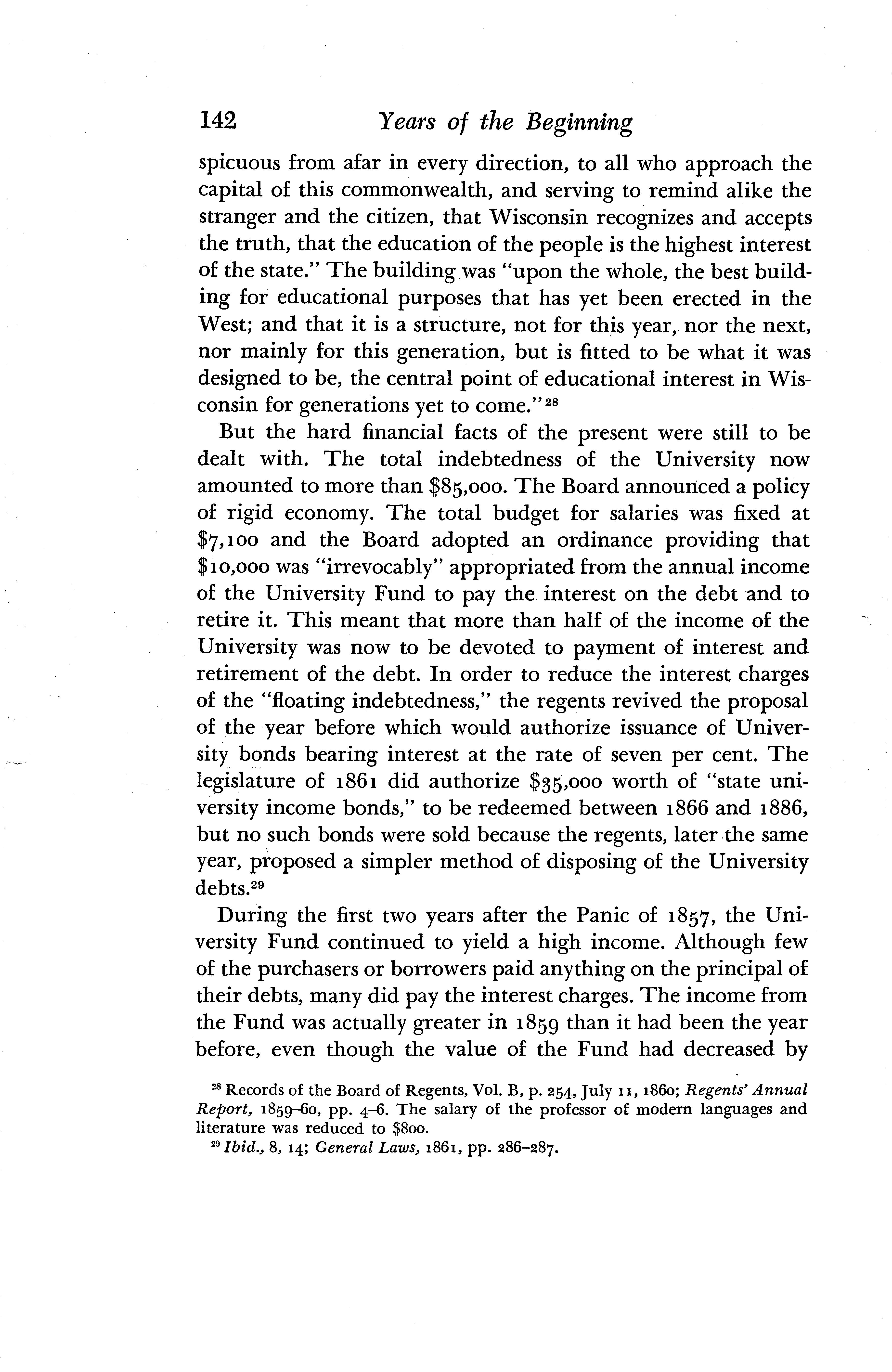 142 Years of the Beginning

spicuous from afar in every direction, to all who approach the capital of this commonwealth, and serving to remind alike the stranger and the citizen, that Wisconsin recognizes and accepts the truth, that the education of the people is the highest interest of the state." The building was "upon the whole, the best building for educational purposes that has yet been erected in the West; and that it is a structure, not for this year, nor the next, nor mainly for this generation, but is fitted to be what it was designed to be, the central point of educational interest in Wisconsin for generations yet to come."$^{28}$

But the hard financial facts of the present were still to be dealt with. The total indebtedness of the University now amounted to more than \$85,000. The Board announced a policy of rigid economy. The total budget for salaries was fixed at \$7,100 and the Board adopted an ordinance providing that \$10,000 was "irrevocably" appropriated from the annual income of the University Fund to pay the interest on the debt and to retire it. This meant that more than half of the income of the University was now to be devoted to payment of interest and retirement of the debt. In order to reduce the interest charges of the "floating indebtedness," the regents revived the proposal of the year before which would authorize issuance of University bonds bearing interest at the rate of seven per cent. The legislature of 1861 did authorize \$35,000 worth of "state university income bonds," to be redeemed between 1866 and 1886, but no such bonds were sold because the regents, later the same year, proposed a simpler method of disposing of the University debts.$^{29}$

During the first two years after the Panic of 1857, the University Fund continued to yield a high income. Although few of the purchasers or borrowers paid anything on the principal of their debts, many did pay the interest charges. The income from the Fund was actually greater in 1859 than it had been the year before, even though the value of the Fund had decreased by

$^{28}$ Records of the Board of Regents, Vol. B, p. 254, July 11, 1860; Regents' Annual Report, 1859–60, pp. 4–6. The salary of the professor of modern languages and literature was reduced to \$800.
$^{29}$ Ibid., 8, 14; General Laws, 1861, pp. 286–287.